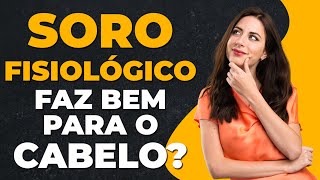 SORO
FISIOLÓGICO
FAZ BEM
PARA O
CABELO?